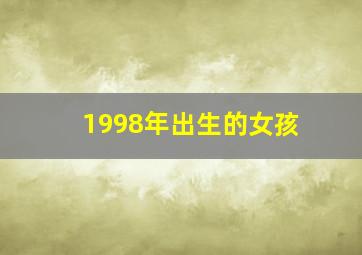 1998年出生的女孩